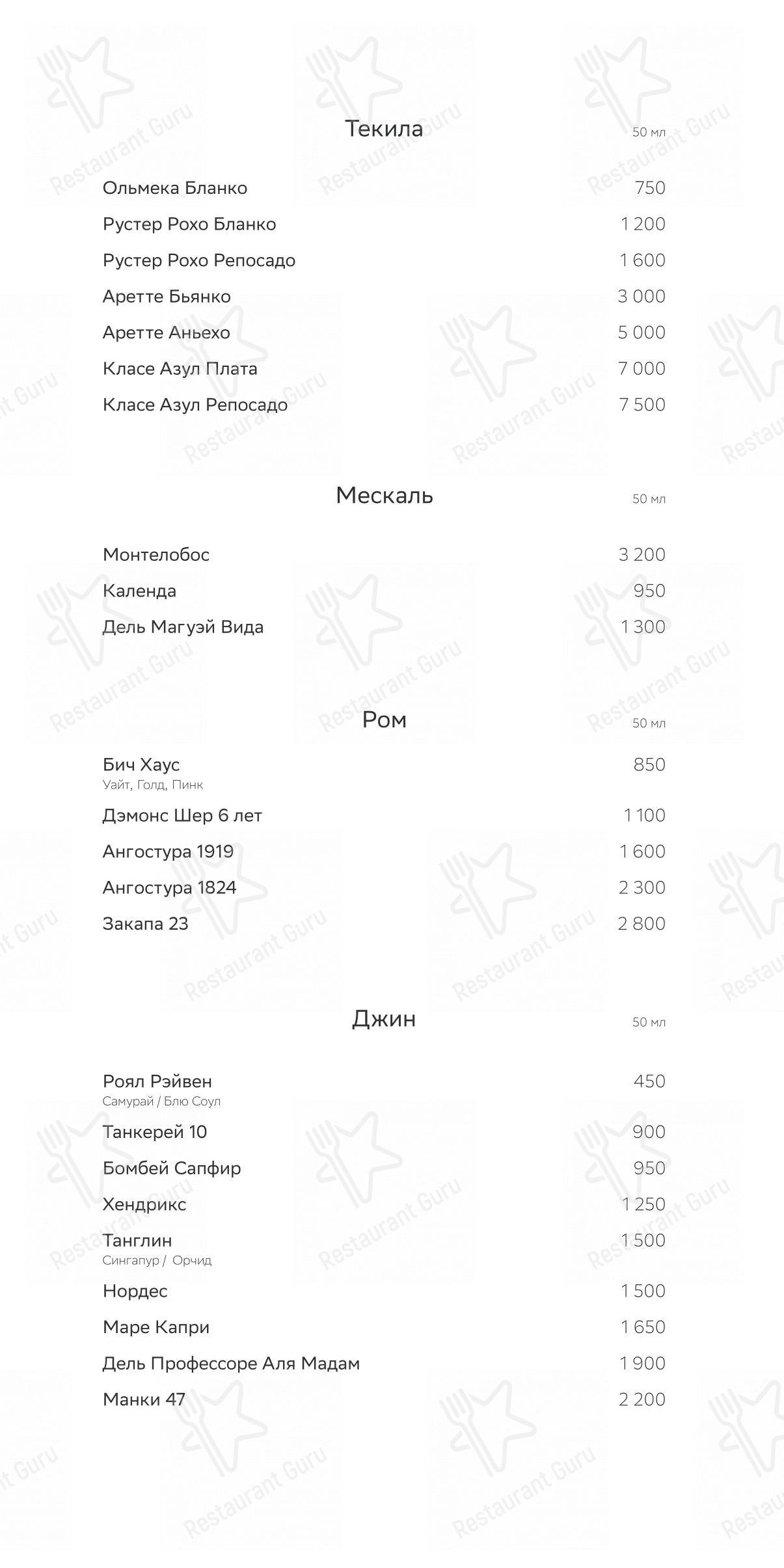 Текила 50 мл

Ольмека Бланко 750
Рустер Рохо Бланко 1 200
Рустер Рохо Репосадо 1 600
Аретте Бьянко 3 000
Аретте Аньехо 5 000
Класе Азул Плата 7 000
Класе Азул Репосадо 7 500

Мескаль 50 мл

Монтелобос 3 200
Календа 950
Дель Магуэй Вида 1 300

Ром 50 мл

Бич Хаус 850
Уайт, Голд, Пинк
Дэмонс Шер 6 лет 1 100
Ангостура 1919 1 600
Ангостура 1824 2 300
Закапа 23 2 800

Джин 50 мл

Роял Рэйвен 450
Самурай / Блю Соул
Танкерей 10 900
Бомбей Сапфир 950
Хендрикс 1 250
Танглин 1 500
Сингапур / Орчид
Нордес 1 500
Маре Капри 1 650
Дель Профессоре Аля Мадам 1 900
Манки 47 2 200

Restaurant Guru